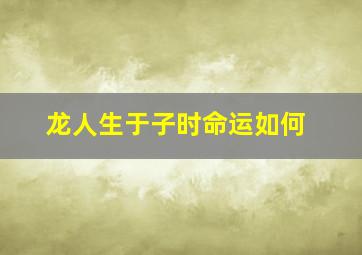 龙人生于子时命运如何